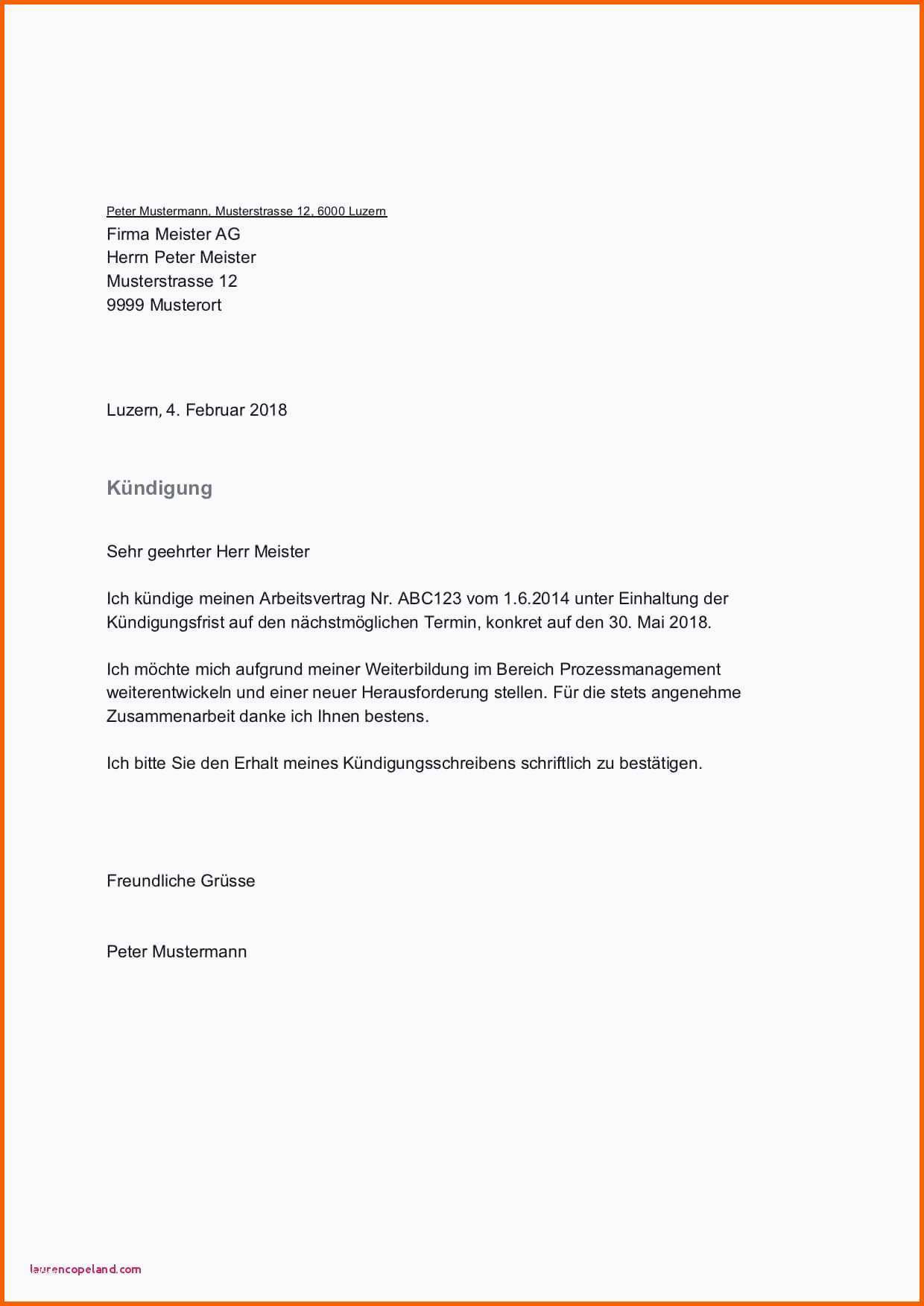 Peter Mustermann, Musterstrasse 12, 6000 Luzern
Firma Meister AG
Herrn Peter Meister
Musterstrasse 12
9999 Musterort

Luzern, 4. Februar 2018

Kündigung

Sehr geehrter Herr Meister

Ich kündige meinen Arbeitsvertrag Nr. ABC123 vom 1.6.2014 unter Einhaltung der Kündigungsfrist auf den nächstmöglichen Termin, konkret auf den 30. Mai 2018.

Ich möchte mich aufgrund meiner Weiterbildung im Bereich Prozessmanagement weiterentwickeln und einer neuer Herausforderung stellen. Für die stets angenehme Zusammenarbeit danke ich Ihnen bestens.

Ich bitte Sie den Erhalt meines Kündigungsschreibens schriftlich zu bestätigen.

Freundliche Grüsse

Peter Mustermann

laurencopeland.com